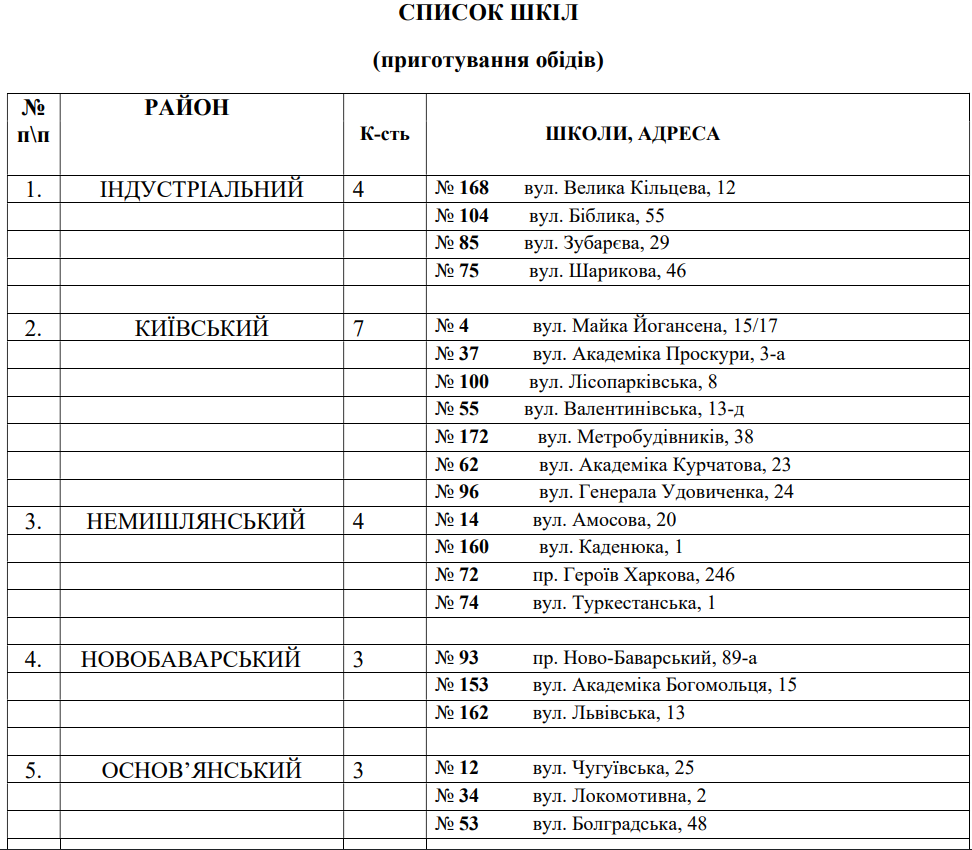 СПИСОК ШКІЛ

(приготування обідів)

| № п\п | РАЙОН | К-сть | ШКОЛИ, АДРЕСА |
|---|---|---|---|
| 1. | ІНДУСТРІАЛЬНИЙ | 4 | № 168 вул. Велика Кільцева, 12 |
| | | | № 104 вул. Біблика, 55 |
| | | | № 85 вул. Зубарєва, 29 |
| | | | № 75 вул. Шарикова, 46 |
| | | | |
| 2. | КИЇВСЬКИЙ | 7 | № 4 вул. Майка Йогансена, 15/17 |
| | | | № 37 вул. Академіка Проскури, 3-а |
| | | | № 100 вул. Лісопарківська, 8 |
| | | | № 55 вул. Валентинівська, 13-д |
| | | | № 172 вул. Метробудівників, 38 |
| | | | № 62 вул. Академіка Курчатова, 23 |
| | | | № 96 вул. Генерала Удовиченка, 24 |
| 3. | НЕМИШЛЯНСЬКИЙ | 4 | № 14 вул. Амосова, 20 |
| | | | № 160 вул. Каденюка, 1 |
| | | | № 72 пр. Героїв Харкова, 246 |
| | | | № 74 вул. Туркестанська, 1 |
| | | | |
| 4. | НОВОБАВАРСЬКИЙ | 3 | № 93 пр. Ново-Баварський, 89-а |
| | | | № 153 вул. Академіка Богомольця, 15 |
| | | | № 162 вул. Львівська, 13 |
| | | | |
| 5. | ОСНОВ'ЯНСЬКИЙ | 3 | № 12 вул. Чугуївська, 25 |
| | | | № 34 вул. Локомотивна, 2 |
| | | | № 53 вул. Болградська, 48 |